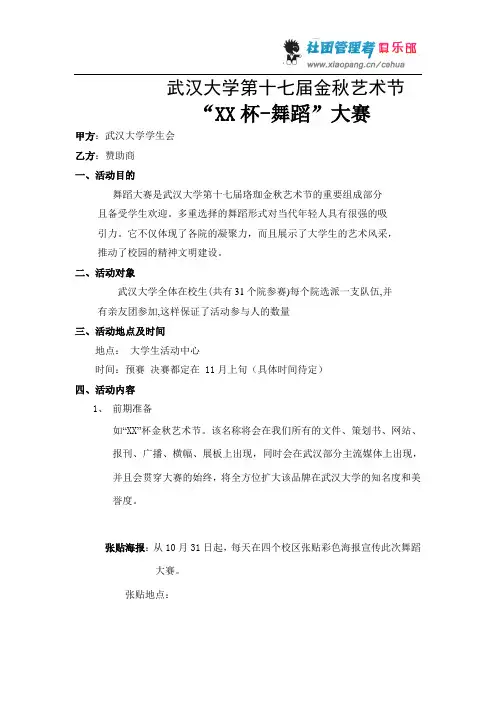 社团管理考俱乐部
www.xiaopang.cn/cehua

武汉大学第十七届金秋艺术节
“XX 杯-舞蹈”大赛

甲方：武汉大学学生会

乙方：赞助商

一、活动目的

舞蹈大赛是武汉大学第十七届珞珈金秋艺术节的重要组成部分且备受学生欢迎。多重选择的舞蹈形式对当代年轻人具有很强的吸引力。它不仅体现了各院的凝聚力，而且展示了大学生的艺术风采，推动了校园的精神文明建设。

二、活动对象

武汉大学全体在校生(共有 31 个院参赛)每个院选派一支队伍,并有亲友团参加,这样保证了活动参与人的数量

三、活动地点及时间

地点： 大学生活动中心

时间：预赛 决赛都定在 11 月上旬（具体时间待定）

四、活动内容

1、 前期准备

如“XX”杯金秋艺术节。该名称将会在我们所有的文件、策划书、网站、报刊、广播、横幅、展板上出现，同时会在武汉部分主流媒体上出现，并且会贯穿大赛的始终，将全方位扩大该品牌在武汉大学的知名度和美誉度。

张贴海报：从 10 月 31 日起，每天在四个校区张贴彩色海报宣传此次舞蹈大赛。

张贴地点：